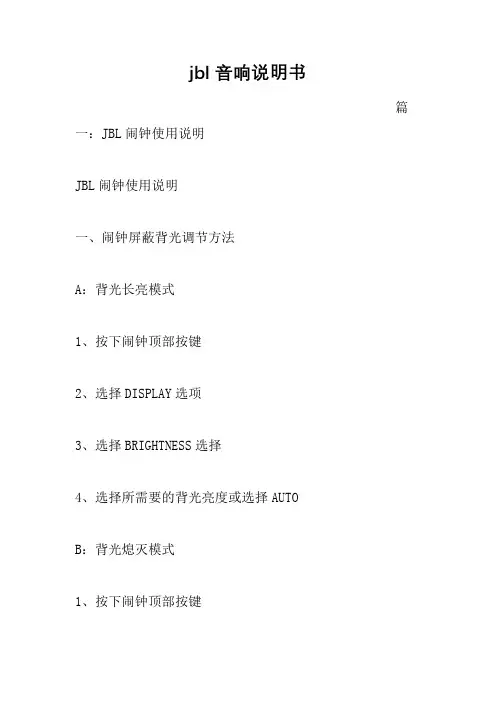 jbl 音响说明书

篇

一：JBL 闹钟使用说明

JBL 闹钟使用说明

一、闹钟屏蔽背光调节方法

A：背光长亮模式

1、按下闹钟顶部按键

2、选择 DISPLAY 选项

3、选择 BRIGHTNESS 选择

4、选择所需要的背光亮度或选择 AUTO

B：背光熄灭模式

1、按下闹钟顶部按键